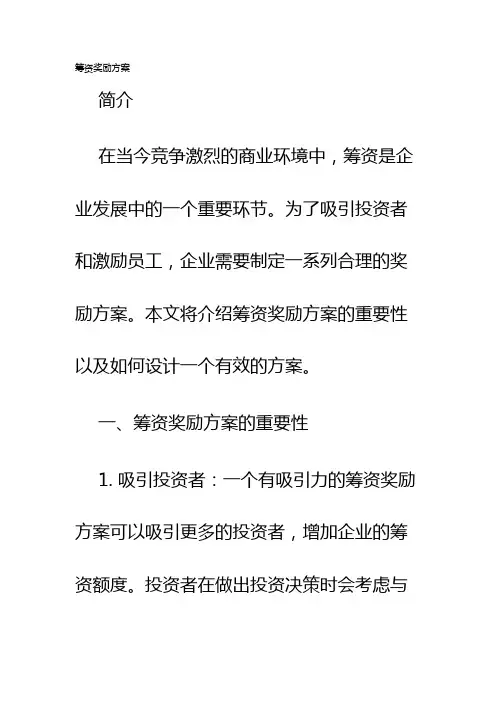 筹资奖励方案

简介

在当今竞争激烈的商业环境中，筹资是企业发展中的一个重要环节。为了吸引投资者和激励员工，企业需要制定一系列合理的奖励方案。本文将介绍筹资奖励方案的重要性以及如何设计一个有效的方案。

一、筹资奖励方案的重要性

1. 吸引投资者：一个有吸引力的筹资奖励方案可以吸引更多的投资者，增加企业的筹资额度。投资者在做出投资决策时会考虑与